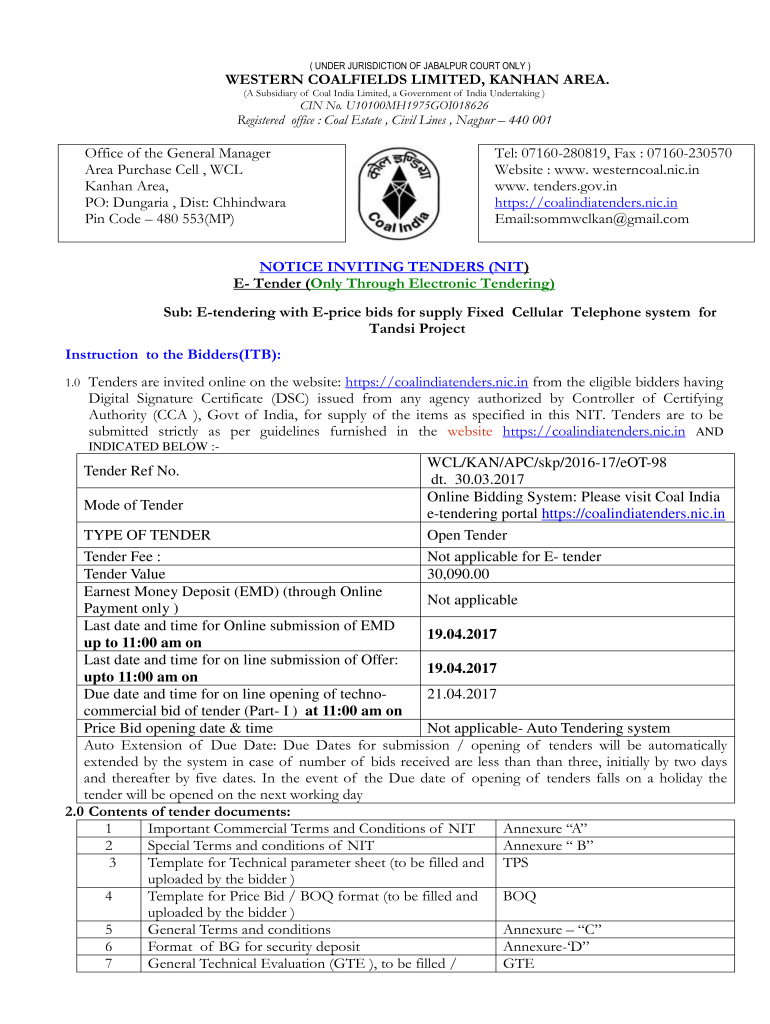 ( UNDER JURISDICTION OF JABALPUR COURT ONLY )

WESTERN COALFIELDS LIMITED, KANHAN AREA.

(A Subsidiary of Coal India Limited, a Government of India Undertaking )

CIN No. U10100MH1975GOI018626

Registered office : Coal Estate , Civil Lines , Nagpur – 440 001

Office of the General Manager
Area Purchase Cell , WCL
Kanhan Area,
PO: Dungaria , Dist: Chhindwara
Pin Code – 480 553(MP)

Coal India

Tel: 07160-280819, Fax : 07160-230570
Website : www. westerncoal.nic.in
www. tenders.gov.in
https://coalindiatenders.nic.in
Email:sommwclkan@gmail.com

NOTICE INVITING TENDERS (NIT)
E- Tender (Only Through Electronic Tendering)

Sub: E-tendering with E-price bids for supply Fixed Cellular Telephone system for Tandsi Project

Instruction to the Bidders(ITB):

1.0 Tenders are invited online on the website: https://coalindiatenders.nic.in from the eligible bidders having Digital Signature Certificate (DSC) issued from any agency authorized by Controller of Certifying Authority (CCA ), Govt of India, for supply of the items as specified in this NIT. Tenders are to be submitted strictly as per guidelines furnished in the website https://coalindiatenders.nic.in AND INDICATED BELOW :-

| Tender Ref No. | WCL/KAN/APC/skp/2016-17/eOT-98 dt. 30.03.2017 |
|---|---|
| Mode of Tender | Online Bidding System: Please visit Coal India e-tendering portal https://coalindiatenders.nic.in |
| TYPE OF TENDER | Open Tender |
| Tender Fee : | Not applicable for E- tender |
| Tender Value | 30,090.00 |
| Earnest Money Deposit (EMD) (through Online Payment only ) | Not applicable |
| Last date and time for Online submission of EMD up to 11:00 am on | 19.04.2017 |
| Last date and time for on line submission of Offer: upto 11:00 am on | 19.04.2017 |
| Due date and time for on line opening of techno-commercial bid of tender (Part- I ) at 11:00 am on | 21.04.2017 |
| Price Bid opening date & time | Not applicable- Auto Tendering system |

Auto Extension of Due Date: Due Dates for submission / opening of tenders will be automatically extended by the system in case of number of bids received are less than than three, initially by two days and thereafter by five dates. In the event of the Due date of opening of tenders falls on a holiday the tender will be opened on the next working day

2.0 Contents of tender documents:

| 1 | Important Commercial Terms and Conditions of NIT | Annexure “A” |
|---|---|---|
| 2 | Special Terms and conditions of NIT | Annexure “ B” |
| 3 | Template for Technical parameter sheet (to be filled and uploaded by the bidder ) | TPS |
| 4 | Template for Price Bid / BOQ format (to be filled and uploaded by the bidder ) | BOQ |
| 5 | General Terms and conditions | Annexure – “C” |
| 6 | Format of BG for security deposit | Annexure-‘D” |
| 7 | General Technical Evaluation (GTE ), to be filled / | GTE |